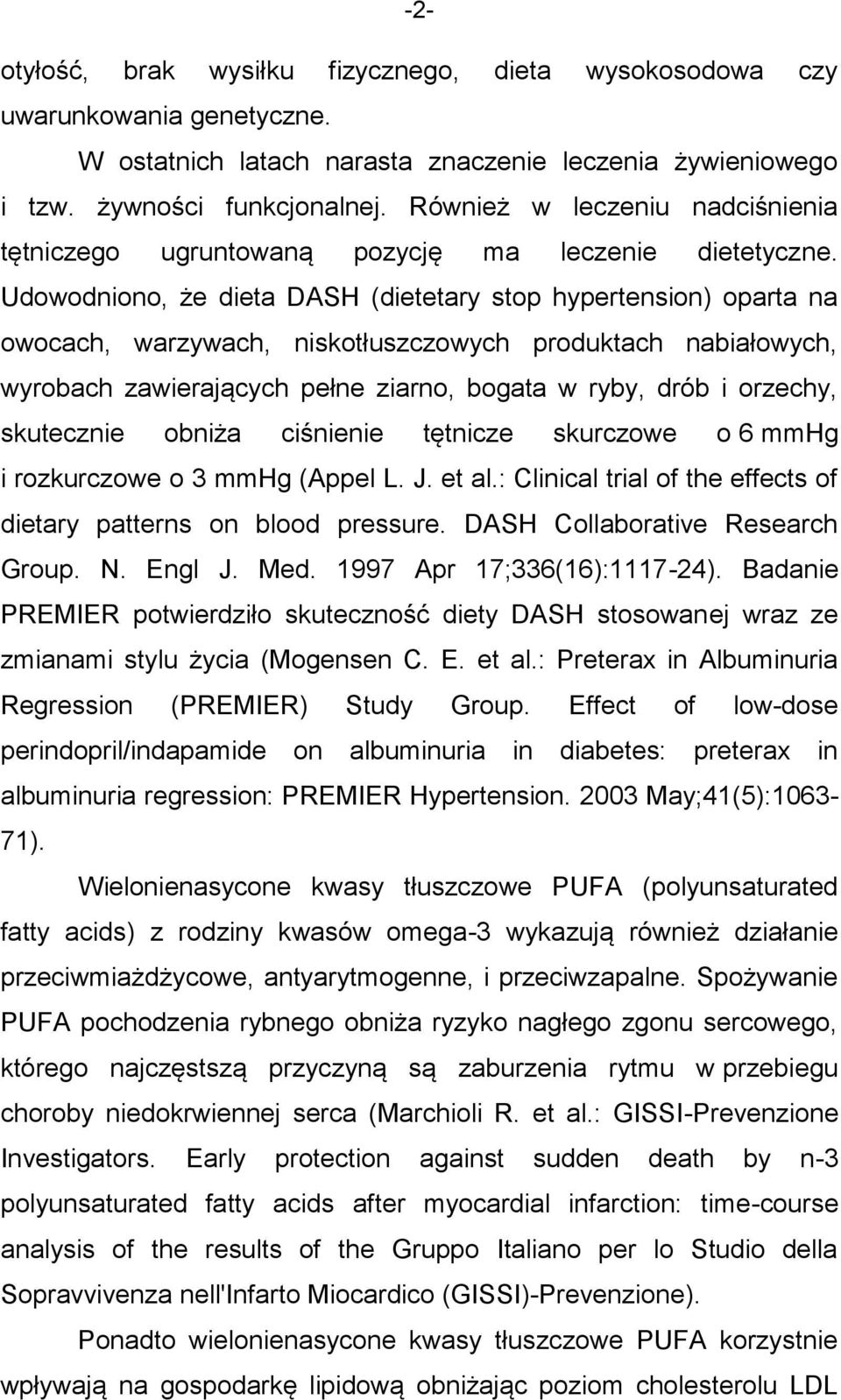 -2-

otyłość, brak wysiłku fizycznego, dieta wysokosodowa czy uwarunkowania genetyczne.

W ostatnich latach narasta znaczenie leczenia żywieniowego i tzw. żywności funkcjonalnej. Również w leczeniu nadciśnienia tętniczego ugruntowaną pozycję ma leczenie dietetyczne. Udowodniono, że dieta DASH (dietetary stop hypertension) oparta na owocach, warzywach, niskotłuszczowych produktach nabiałowych, wyrobach zawierających pełne ziarno, bogata w ryby, drób i orzechy, skutecznie obniża ciśnienie tętnicze skurczowe o 6 mmHg i rozkurczowe o 3 mmHg (Appel L. J. et al.: Clinical trial of the effects of dietary patterns on blood pressure. DASH Collaborative Research Group. N. Engl J. Med. 1997 Apr 17;336(16):1117-24). Badanie PREMIER potwierdziło skuteczność diety DASH stosowanej wraz ze zmianami stylu życia (Mogensen C. E. et al.: Preterax in Albuminuria Regression (PREMIER) Study Group. Effect of low-dose perindopril/indapamide on albuminuria in diabetes: preterax in albuminuria regression: PREMIER Hypertension. 2003 May;41(5):1063-71).

Wielonienasycone kwasy tłuszczowe PUFA (polyunsaturated fatty acids) z rodziny kwasów omega-3 wykazują również działanie przeciwmiażdżycowe, antyarytmogenne, i przeciwzapalne. Spożywanie PUFA pochodzenia rybnego obniża ryzyko nagłego zgonu sercowego, którego najczęstszą przyczyną są zaburzenia rytmu w przebiegu choroby niedokrwiennej serca (Marchioli R. et al.: GISSI-Prevenzione Investigators. Early protection against sudden death by n-3 polyunsaturated fatty acids after myocardial infarction: time-course analysis of the results of the Gruppo Italiano per lo Studio della Sopravvivenza nell'Infarto Miocardico (GISSI)-Prevenzione).

Ponadto wielonienasycone kwasy tłuszczowe PUFA korzystnie wpływają na gospodarkę lipidową obniżając poziom cholesterolu LDL